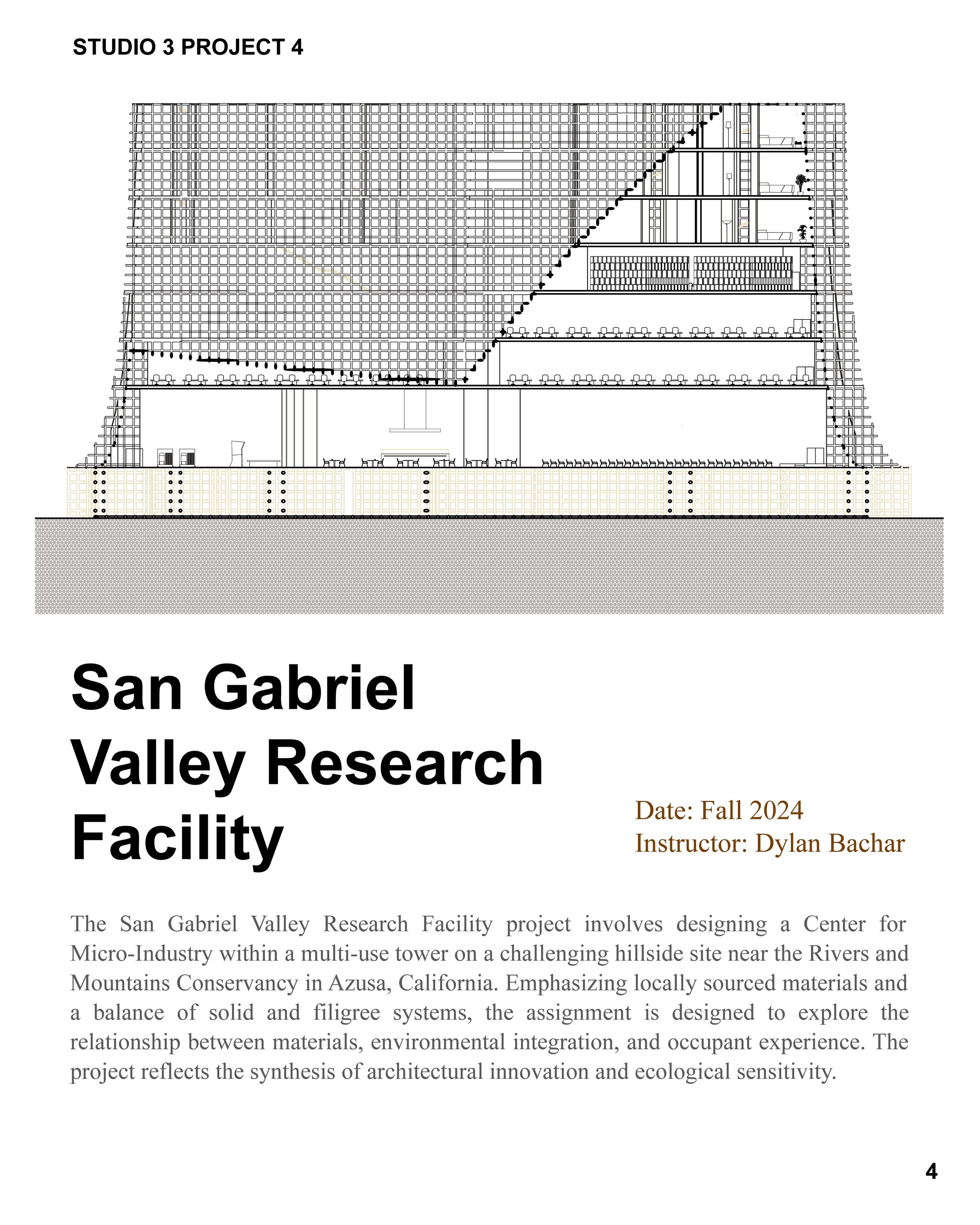 STUDIO 3 PROJECT 4

San Gabriel Valley Research Facility

Date: Fall 2024
Instructor: Dylan Bachar

The San Gabriel Valley Research Facility project involves designing a Center for Micro-Industry within a multi-use tower on a challenging hillside site near the Rivers and Mountains Conservancy in Azusa, California. Emphasizing locally sourced materials and a balance of solid and filigree systems, the assignment is designed to explore the relationship between materials, environmental integration, and occupant experience. The project reflects the synthesis of architectural innovation and ecological sensitivity.

4